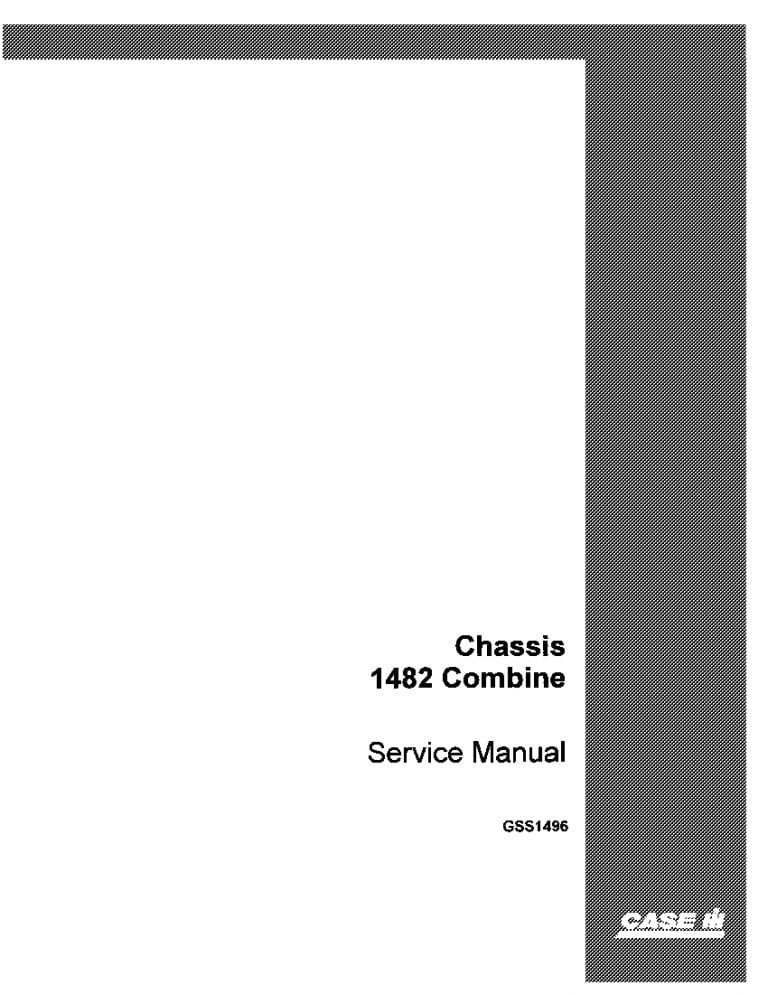 Chassis
1482 Combine

Service Manual

GSS1496

CASE IH